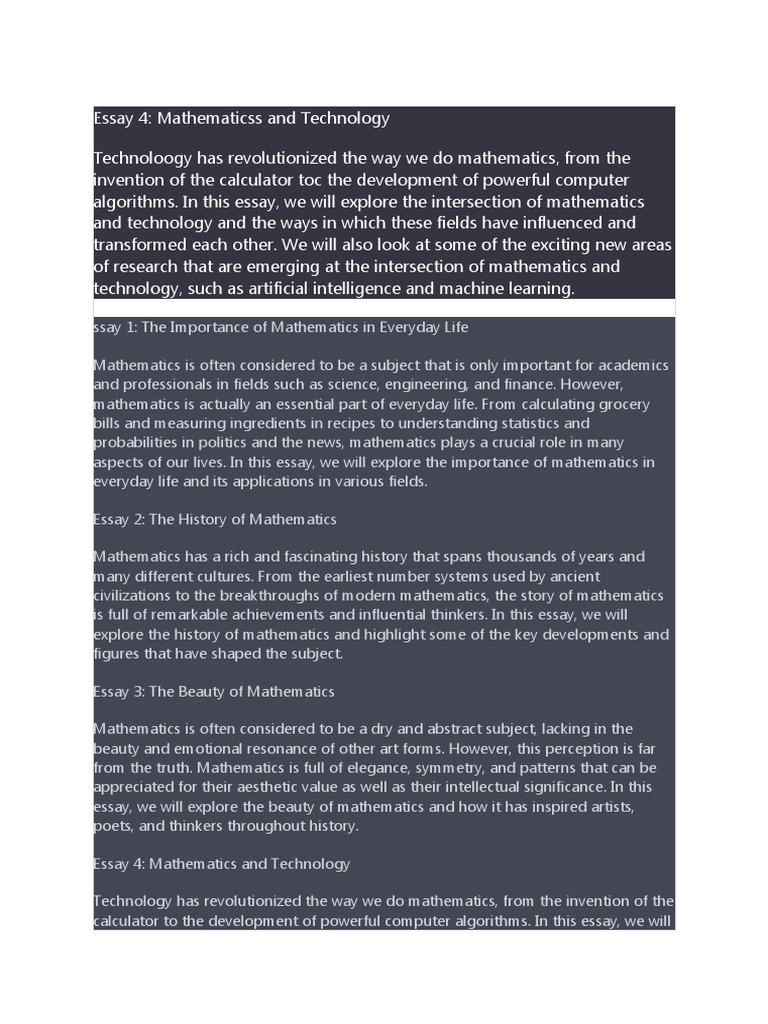 Essay 4: Mathematicss and Technology

Technoloogy has revolutionized the way we do mathematics, from the invention of the calculator toc the development of powerful computer algorithms. In this essay, we will explore the intersection of mathematics and technology and the ways in which these fields have influenced and transformed each other. We will also look at some of the exciting new areas of research that are emerging at the intersection of mathematics and technology, such as artificial intelligence and machine learning.

ssay 1: The Importance of Mathematics in Everyday Life

Mathematics is often considered to be a subject that is only important for academics and professionals in fields such as science, engineering, and finance. However, mathematics is actually an essential part of everyday life. From calculating grocery bills and measuring ingredients in recipes to understanding statistics and probabilities in politics and the news, mathematics plays a crucial role in many aspects of our lives. In this essay, we will explore the importance of mathematics in everyday life and its applications in various fields.

Essay 2: The History of Mathematics

Mathematics has a rich and fascinating history that spans thousands of years and many different cultures. From the earliest number systems used by ancient civilizations to the breakthroughs of modern mathematics, the story of mathematics is full of remarkable achievements and influential thinkers. In this essay, we will explore the history of mathematics and highlight some of the key developments and figures that have shaped the subject.

Essay 3: The Beauty of Mathematics

Mathematics is often considered to be a dry and abstract subject, lacking in the beauty and emotional resonance of other art forms. However, this perception is far from the truth. Mathematics is full of elegance, symmetry, and patterns that can be appreciated for their aesthetic value as well as their intellectual significance. In this essay, we will explore the beauty of mathematics and how it has inspired artists, poets, and thinkers throughout history.

Essay 4: Mathematics and Technology

Technology has revolutionized the way we do mathematics, from the invention of the calculator to the development of powerful computer algorithms. In this essay, we will